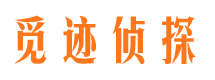 觅迹侦探